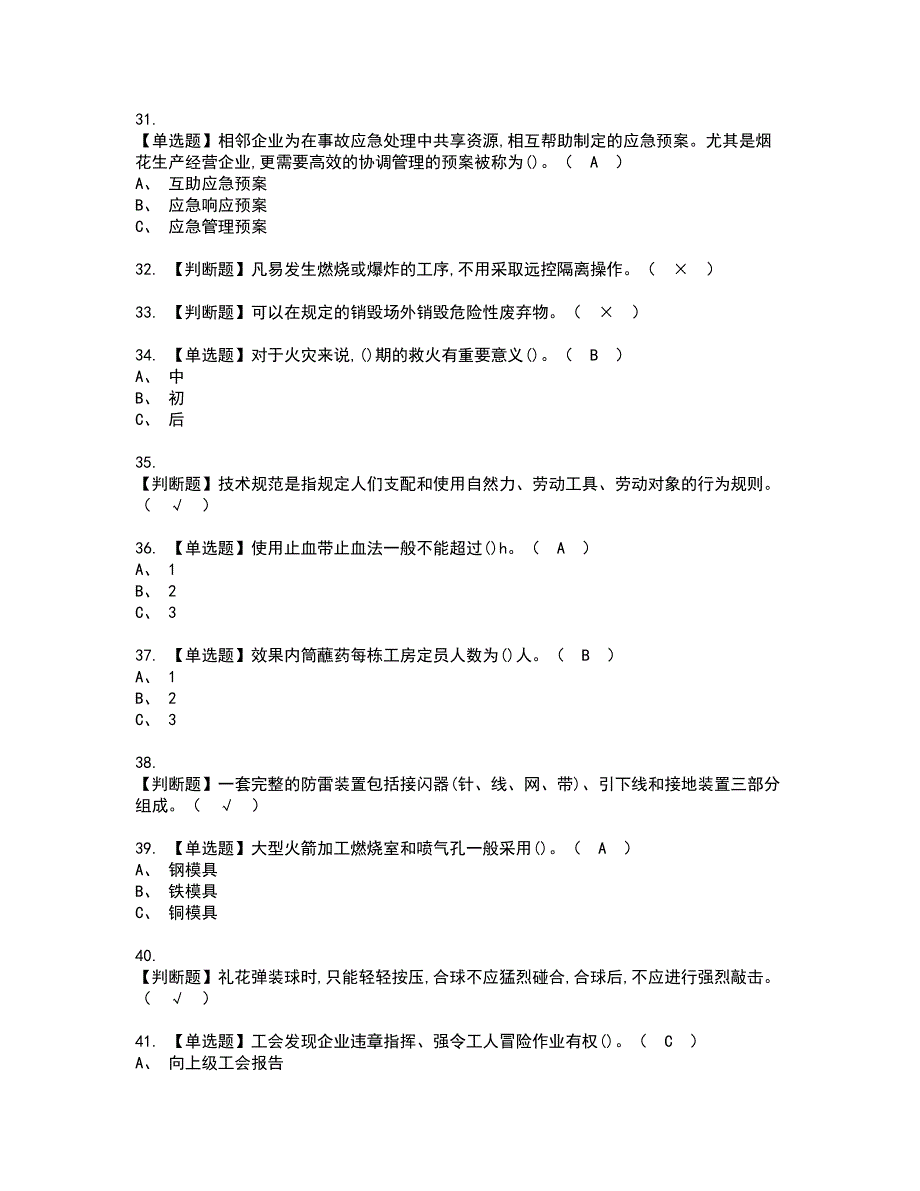 31.
【单选题】相邻企业为在事故应急处理中共享资源,相互帮助制定的应急预案。尤其是烟花生产经营企业,更需要高效的协调管理的预案被称为()。（ A ）
A、 互助应急预案
B、 应急响应预案
C、 应急管理预案

32. 【判断题】凡易发生燃烧或爆炸的工序,不用采取远控隔离操作。（ × ）

33. 【判断题】可以在规定的销毁场外销毁危险性废弃物。（ × ）

34. 【单选题】对于火灾来说,()期的救火有重要意义()。（ B ）
A、 中
B、 初
C、 后

35.
【判断题】技术规范是指规定人们支配和使用自然力、劳动工具、劳动对象的行为规则。（ √ ）

36. 【单选题】使用止血带止血法一般不能超过()h。（ A ）
A、 1
B、 2
C、 3

37. 【单选题】效果内筒蘸药每栋工房定员人数为()人。（ B ）
A、 1
B、 2
C、 3

38.
【判断题】一套完整的防雷装置包括接闪器(针、线、网、带)、引下线和接地装置三部分组成。（ √ ）

39. 【单选题】大型火箭加工燃烧室和喷气孔一般采用()。（ A ）
A、 钢模具
B、 铁模具
C、 铜模具

40.
【判断题】礼花弹装球时,只能轻轻按压,合球不应猛烈碰合,合球后,不应进行强烈敲击。（ √ ）

41. 【单选题】工会发现企业违章指挥、强令工人冒险作业有权()。（ C ）
A、 向上级工会报告